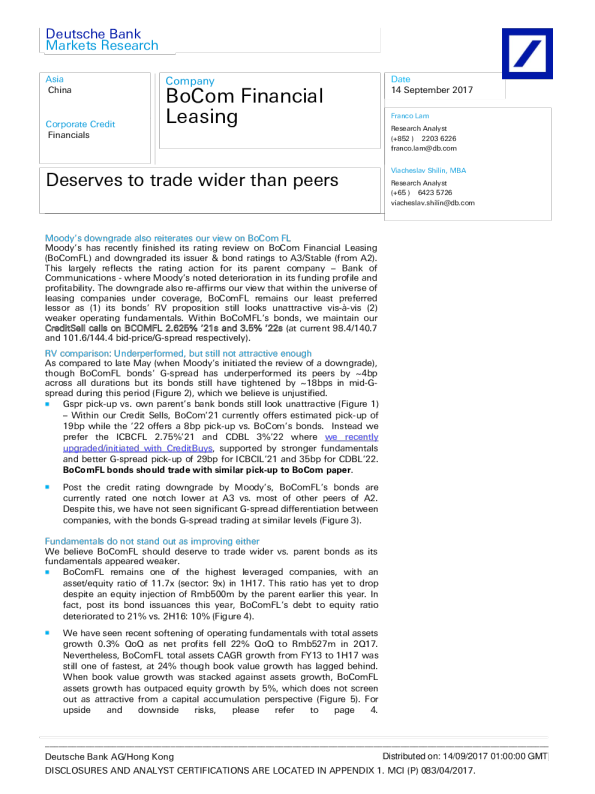 Deutsche Bank
Markets Research

Asia
China

Corporate Credit
Financials

Company
BoCom Financial Leasing

Date
14 September 2017

Franco Lam
Research Analyst
(+852 ) 2203 6226
franco.lam@db.com

Viacheslav Shilin, MBA
Research Analyst
(+65 ) 6423 5726
viacheslav.shilin@db.com

Deserves to trade wider than peers

Moody's downgrade also reiterates our view on BoCom FL
Moody's has recently finished its rating review on BoCom Financial Leasing (BoComFL) and downgraded its issuer & bond ratings to A3/Stable (from A2). This largely reflects the rating action for its parent company – Bank of Communications - where Moody's noted deterioration in its funding profile and profitability. The downgrade also re-affirms our view that within the universe of leasing companies under coverage, BoComFL remains our least preferred lessor as (1) its bonds' RV proposition still looks unattractive vis-à-vis (2) weaker operating fundamentals. Within BoCoMFL's bonds, we maintain our CreditSell calls on BCOMFL 2.625% '21s and 3.5% '22s (at current 98.4/140.7 and 101.6/144.4 bid-price/G-spread respectively).

RV comparison: Underperformed, but still not attractive enough
As compared to late May (when Moody's initiated the review of a downgrade), though BoComFL bonds' G-spread has underperformed its peers by ~4bp across all durations but its bonds still have tightened by ~18bps in mid-G-spread during this period (Figure 2), which we believe is unjustified.
■ Gspr pick-up vs. own parent's bank bonds still look unattractive (Figure 1) – Within our Credit Sells, BoCom'21 currently offers estimated pick-up of 19bp while the '22 offers a 8bp pick-up vs. BoCom's bonds. Instead we prefer the ICBCFL 2.75%'21 and CDBL 3%'22 where we recently upgraded/initiated with CreditBuys, supported by stronger fundamentals and better G-spread pick-up of 29bp for ICBCIL'21 and 35bp for CDBL'22. BoComFL bonds should trade with similar pick-up to BoCom paper.
■ Post the credit rating downgrade by Moody's, BoComFL's bonds are currently rated one notch lower at A3 vs. most of other peers of A2. Despite this, we have not seen significant G-spread differentiation between companies, with the bonds G-spread trading at similar levels (Figure 3).

Fundamentals do not stand out as improving either
We believe BoComFL should deserve to trade wider vs. parent bonds as its fundamentals appeared weaker.
■ BoComFL remains one of the highest leveraged companies, with an asset/equity ratio of 11.7x (sector: 9x) in 1H17. This ratio has yet to drop despite an equity injection of Rmb500m by the parent earlier this year. In fact, post its bond issuances this year, BoComFL's debt to equity ratio deteriorated to 21% vs. 2H16: 10% (Figure 4).
■ We have seen recent softening of operating fundamentals with total assets growth 0.3% QoQ as net profits fell 22% QoQ to Rmb527m in 2Q17. Nevertheless, BoComFL total assets CAGR growth from FY13 to 1H17 was still one of fastest, at 24% though book value growth has lagged behind. When book value growth was stacked against assets growth, BoComFL assets growth has outpaced equity growth by 5%, which does not screen out as attractive from a capital accumulation perspective (Figure 5). For upside and downside risks, please refer to page 4.

Deutsche Bank AG/Hong Kong
Distributed on: 14/09/2017 01:00:00 GMT
DISCLOSURES AND ANALYST CERTIFICATIONS ARE LOCATED IN APPENDIX 1. MCI (P) 083/04/2017.